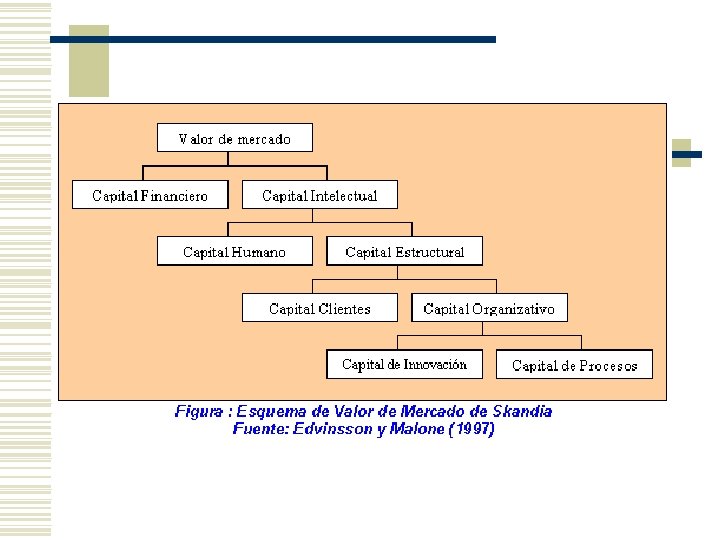 Valor de mercado

Capital Financiero

Capital Intelectual

Capital Humano

Capital Estructural

Capital Clientes

Capital Organizativo

Capital de Innovación

Capital de Procesos

Figura : Esquema de Valor de Mercado de Skandia
Fuente: Edvinsson y Malone (1997)